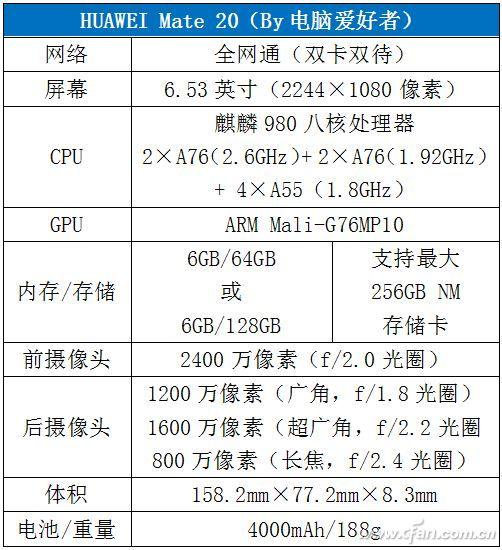 | HUAWEI Mate 20（By 电脑爱好者） | | |
|---|---|---|
| 网络 | 全网通（双卡双待） | |
| 屏幕 | 6.53 英寸（2244×1080 像素） | |
| CPU | 麒麟 980 八核处理器 2×A76(2.6GHz)+ 2×A76(1.92GHz) + 4×A55（1.8GHz） | |
| GPU | ARM Mali-G76MP10 | |
| 内存/存储 | 6GB/64GB 或 6GB/128GB | 支持最大 256GB NM 存储卡 |
| 前摄像头 | 2400 万像素（f/2.0 光圈） | |
| 后摄像头 | 1200 万像素（广角，f/1.8 光圈） 1600 万像素（超广角，f/2.2 光圈 800 万像素（长焦，f/2.4 光圈） | |
| 体积 | 158.2mm×77.2mm×8.3mm | |
| 电池/重量 | 4000mAh/188g | |

www.cfan.com.cn